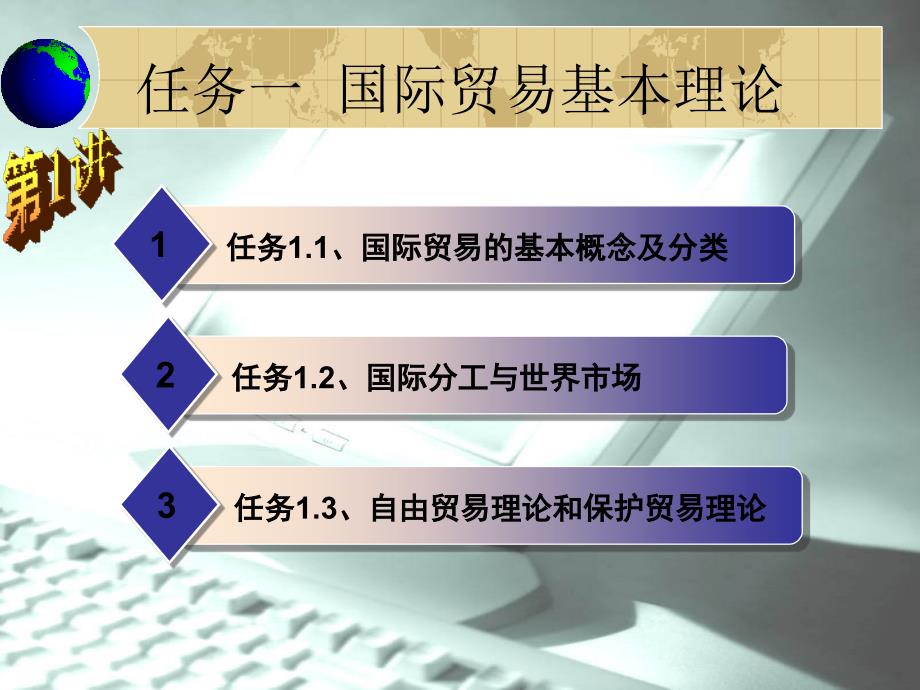 任务一 国际贸易基本理论

第1讲

1 任务1.1、国际贸易的基本概念及分类

2 任务1.2、国际分工与世界市场

3 任务1.3、自由贸易理论和保护贸易理论